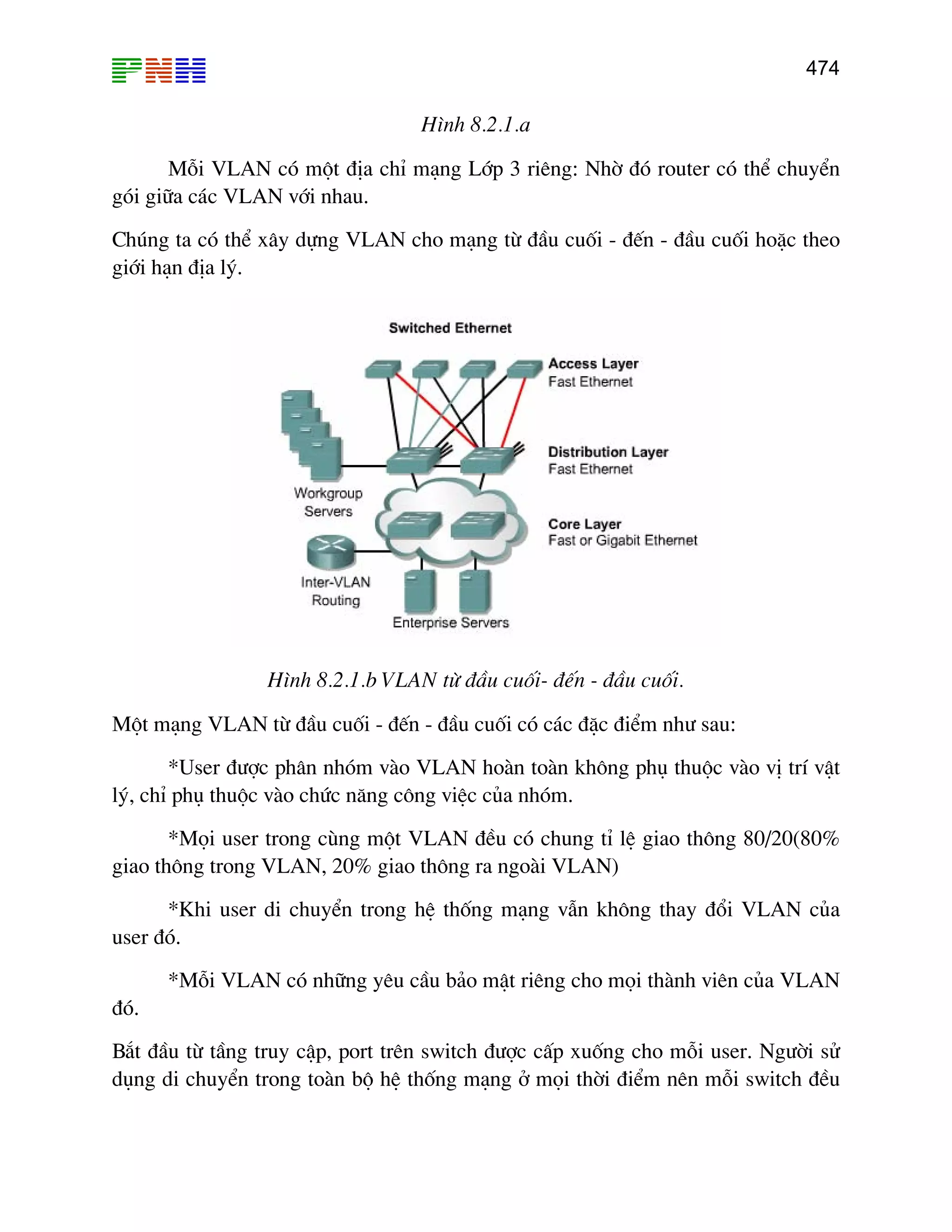 PNH

474

Hình 8.2.1.a

Mỗi VLAN có một địa chỉ mạng Lớp 3 riêng: Nhờ đó router có thể chuyển gói giữa các VLAN với nhau.

Chúng ta có thể xây dựng VLAN cho mạng từ đầu cuối - đến - đầu cuối hoặc theo giới hạn địa lý.

Switched Ethernet

Access Layer
Fast Ethernet

Distribution Layer
Fast Ethernet

Core Layer
Fast or Gigabit Ethernet

Workgroup Servers

Inter-VLAN Routing

Enterprise Servers

Hình 8.2.1.b VLAN từ đầu cuối- đến - đầu cuối.

Một mạng VLAN từ đầu cuối - đến - đầu cuối có các đặc điểm như sau:

*User được phân nhóm vào VLAN hoàn toàn không phụ thuộc vào vị trí vật lý, chỉ phụ thuộc vào chức năng công việc của nhóm.

*Mọi user trong cùng một VLAN đều có chung tỉ lệ giao thông 80/20(80% giao thông trong VLAN, 20% giao thông ra ngoài VLAN)

*Khi user di chuyển trong hệ thống mạng vẫn không thay đổi VLAN của user đó.

*Mỗi VLAN có những yêu cầu bảo mật riêng cho mọi thành viên của VLAN đó.

Bắt đầu từ tầng truy cập, port trên switch được cấp xuống cho mỗi user. Người sử dụng di chuyển trong toàn bộ hệ thống mạng ở mọi thời điểm nên mỗi switch đều